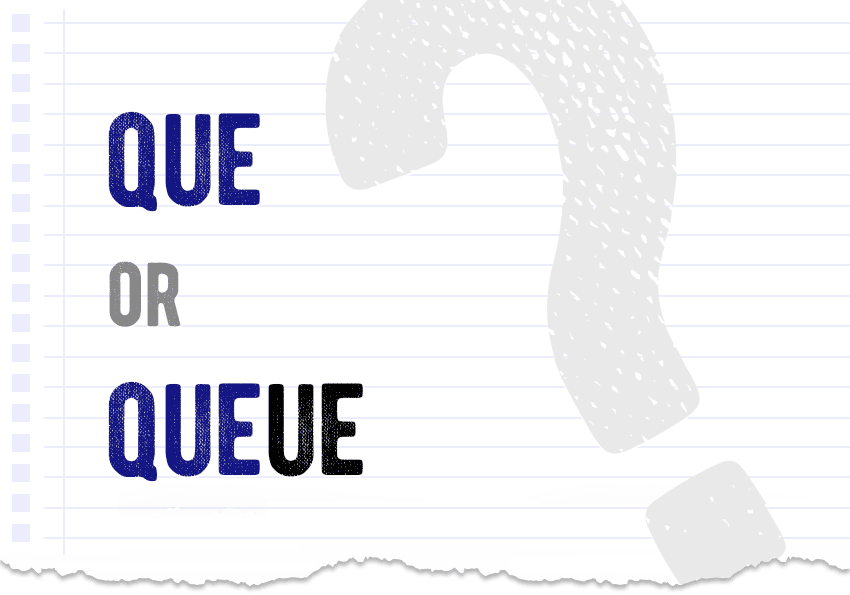 QUE

OR

QUEUE